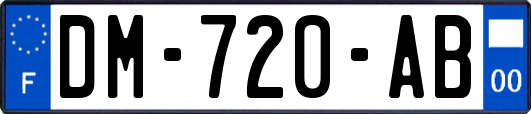 F
DM-720-AB
00